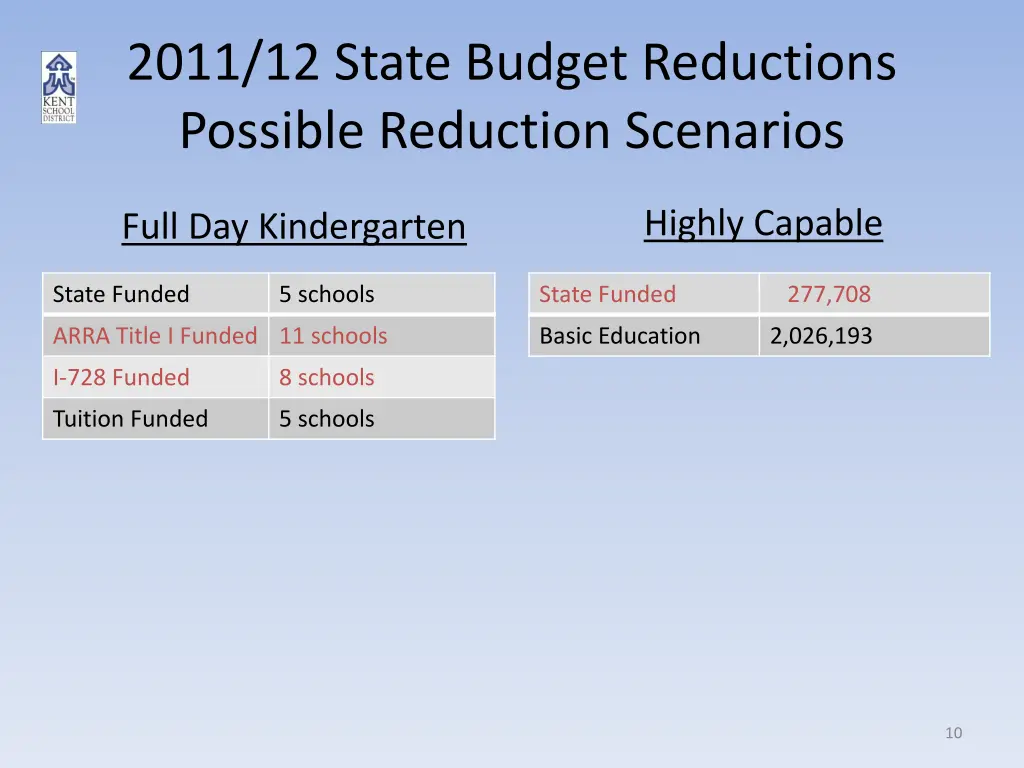 KENT SCHOOL DISTRICT

2011/12 State Budget Reductions
Possible Reduction Scenarios

Full Day Kindergarten

| State Funded | 5 schools |
|---|---|
| ARRA Title I Funded | 11 schools |
| I-728 Funded | 8 schools |
| Tuition Funded | 5 schools |

Highly Capable

| State Funded | 277,708 |
|---|---|
| Basic Education | 2,026,193 |

10